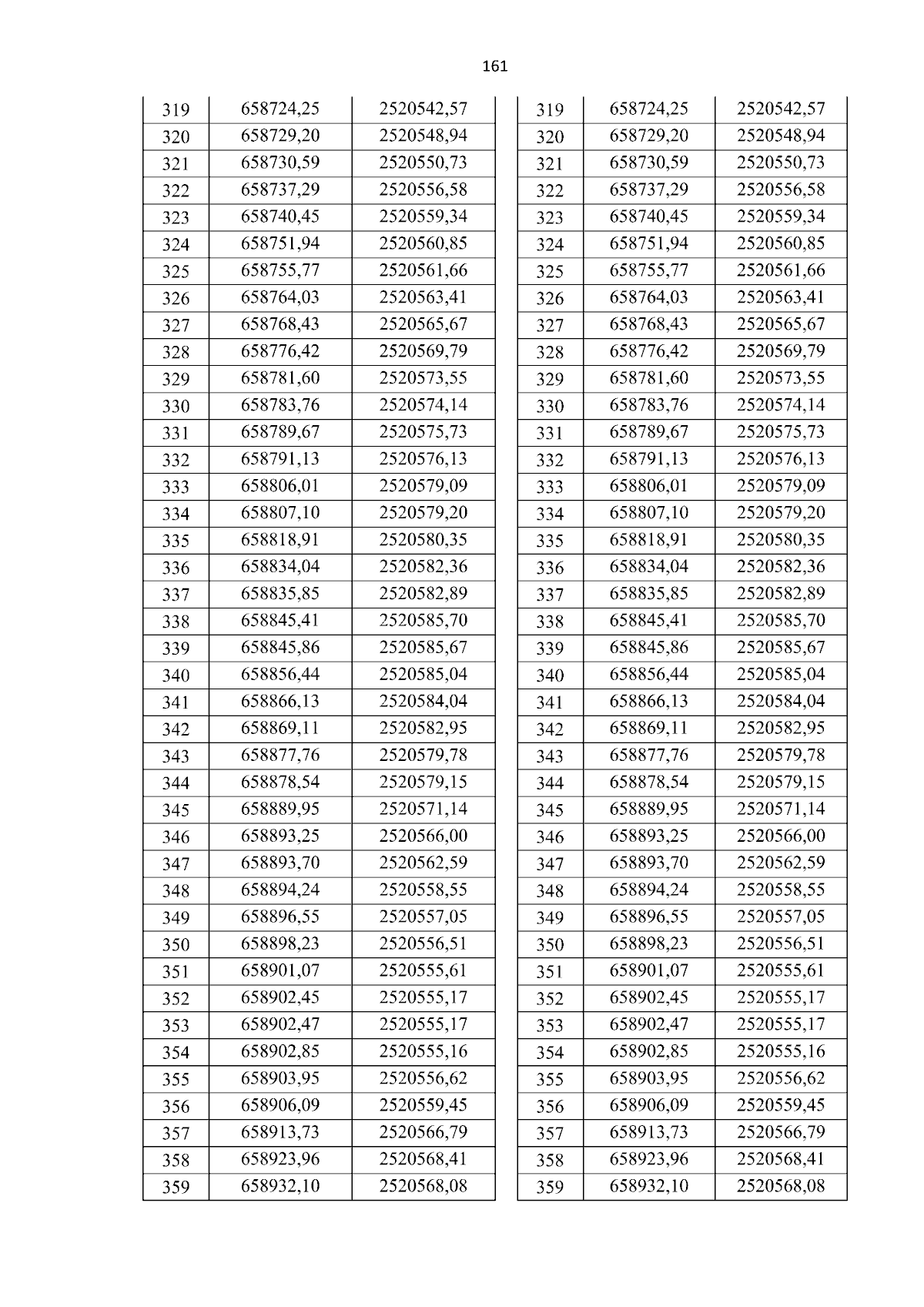 161

| 319 | 658724,25 | 2520542,57 |
|---|---|---|
| 320 | 658729,20 | 2520548,94 |
| 321 | 658730,59 | 2520550,73 |
| 322 | 658737,29 | 2520556,58 |
| 323 | 658740,45 | 2520559,34 |
| 324 | 658751,94 | 2520560,85 |
| 325 | 658755,77 | 2520561,66 |
| 326 | 658764,03 | 2520563,41 |
| 327 | 658768,43 | 2520565,67 |
| 328 | 658776,42 | 2520569,79 |
| 329 | 658781,60 | 2520573,55 |
| 330 | 658783,76 | 2520574,14 |
| 331 | 658789,67 | 2520575,73 |
| 332 | 658791,13 | 2520576,13 |
| 333 | 658806,01 | 2520579,09 |
| 334 | 658807,10 | 2520579,20 |
| 335 | 658818,91 | 2520580,35 |
| 336 | 658834,04 | 2520582,36 |
| 337 | 658835,85 | 2520582,89 |
| 338 | 658845,41 | 2520585,70 |
| 339 | 658845,86 | 2520585,67 |
| 340 | 658856,44 | 2520585,04 |
| 341 | 658866,13 | 2520584,04 |
| 342 | 658869,11 | 2520582,95 |
| 343 | 658877,76 | 2520579,78 |
| 344 | 658878,54 | 2520579,15 |
| 345 | 658889,95 | 2520571,14 |
| 346 | 658893,25 | 2520566,00 |
| 347 | 658893,70 | 2520562,59 |
| 348 | 658894,24 | 2520558,55 |
| 349 | 658896,55 | 2520557,05 |
| 350 | 658898,23 | 2520556,51 |
| 351 | 658901,07 | 2520555,61 |
| 352 | 658902,45 | 2520555,17 |
| 353 | 658902,47 | 2520555,17 |
| 354 | 658902,85 | 2520555,16 |
| 355 | 658903,95 | 2520556,62 |
| 356 | 658906,09 | 2520559,45 |
| 357 | 658913,73 | 2520566,79 |
| 358 | 658923,96 | 2520568,41 |
| 359 | 658932,10 | 2520568,08 |

| 319 | 658724,25 | 2520542,57 |
|---|---|---|
| 320 | 658729,20 | 2520548,94 |
| 321 | 658730,59 | 2520550,73 |
| 322 | 658737,29 | 2520556,58 |
| 323 | 658740,45 | 2520559,34 |
| 324 | 658751,94 | 2520560,85 |
| 325 | 658755,77 | 2520561,66 |
| 326 | 658764,03 | 2520563,41 |
| 327 | 658768,43 | 2520565,67 |
| 328 | 658776,42 | 2520569,79 |
| 329 | 658781,60 | 2520573,55 |
| 330 | 658783,76 | 2520574,14 |
| 331 | 658789,67 | 2520575,73 |
| 332 | 658791,13 | 2520576,13 |
| 333 | 658806,01 | 2520579,09 |
| 334 | 658807,10 | 2520579,20 |
| 335 | 658818,91 | 2520580,35 |
| 336 | 658834,04 | 2520582,36 |
| 337 | 658835,85 | 2520582,89 |
| 338 | 658845,41 | 2520585,70 |
| 339 | 658845,86 | 2520585,67 |
| 340 | 658856,44 | 2520585,04 |
| 341 | 658866,13 | 2520584,04 |
| 342 | 658869,11 | 2520582,95 |
| 343 | 658877,76 | 2520579,78 |
| 344 | 658878,54 | 2520579,15 |
| 345 | 658889,95 | 2520571,14 |
| 346 | 658893,25 | 2520566,00 |
| 347 | 658893,70 | 2520562,59 |
| 348 | 658894,24 | 2520558,55 |
| 349 | 658896,55 | 2520557,05 |
| 350 | 658898,23 | 2520556,51 |
| 351 | 658901,07 | 2520555,61 |
| 352 | 658902,45 | 2520555,17 |
| 353 | 658902,47 | 2520555,17 |
| 354 | 658902,85 | 2520555,16 |
| 355 | 658903,95 | 2520556,62 |
| 356 | 658906,09 | 2520559,45 |
| 357 | 658913,73 | 2520566,79 |
| 358 | 658923,96 | 2520568,41 |
| 359 | 658932,10 | 2520568,08 |